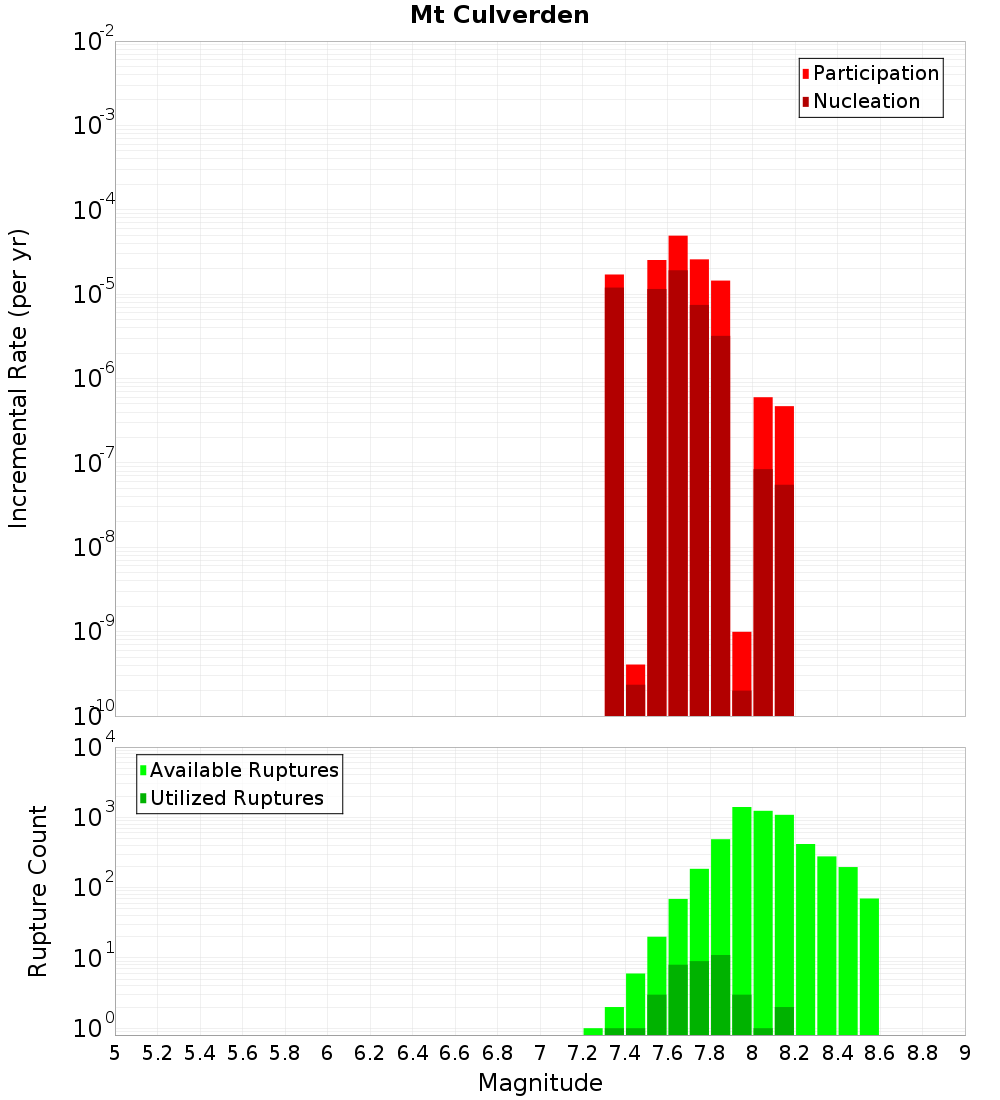 Mt Culverden

Participation
Nucleation

Incremental Rate (per yr)

$10^{-2}$
$10^{-3}$
$10^{-4}$
$10^{-5}$
$10^{-6}$
$10^{-7}$
$10^{-8}$
$10^{-9}$
$10^{-10}$

Available Ruptures
Utilized Ruptures

Rupture Count

$10^{4}$
$10^{3}$
$10^{2}$
$10^{1}$
$10^{0}$

5 5.2 5.4 5.6 5.8 6 6.2 6.4 6.6 6.8 7 7.2 7.4 7.6 7.8 8 8.2 8.4 8.6 8.8 9

Magnitude